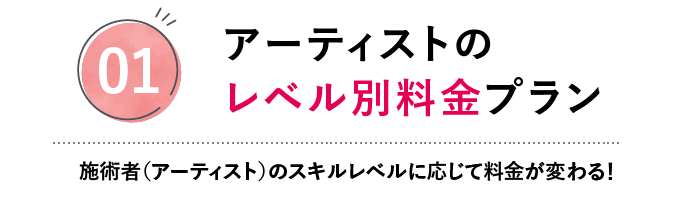 01

アーティストの
レベル別料金プラン

施術者（アーティスト）のスキルレベルに応じて料金が変わる！